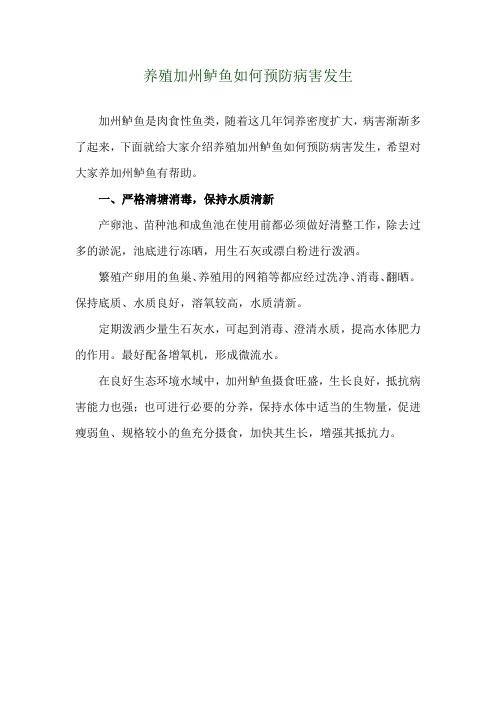 养殖加州鲈鱼如何预防病害发生

加州鲈鱼是肉食性鱼类，随着这几年饲养密度扩大，病害渐渐多了起来，下面就给大家介绍养殖加州鲈鱼如何预防病害发生，希望对大家养加州鲈鱼有帮助。

一、严格清塘消毒，保持水质清新

产卵池、苗种池和成鱼池在使用前都必须做好清整工作，除去过多的淤泥，池底进行冻晒，用生石灰或漂白粉进行泼洒。

繁殖产卵用的鱼巢、养殖用的网箱等都应经过洗净、消毒、翻晒。保持底质、水质良好，溶氧较高，水质清新。

定期泼洒少量生石灰水，可起到消毒、澄清水质，提高水体肥力的作用。最好配备增氧机，形成微流水。

在良好生态环境水域中，加州鲈鱼摄食旺盛，生长良好，抵抗病害能力也强；也可进行必要的分养，保持水体中适当的生物量，促进瘦弱鱼、规格较小的鱼充分摄食，加快其生长，增强其抵抗力。